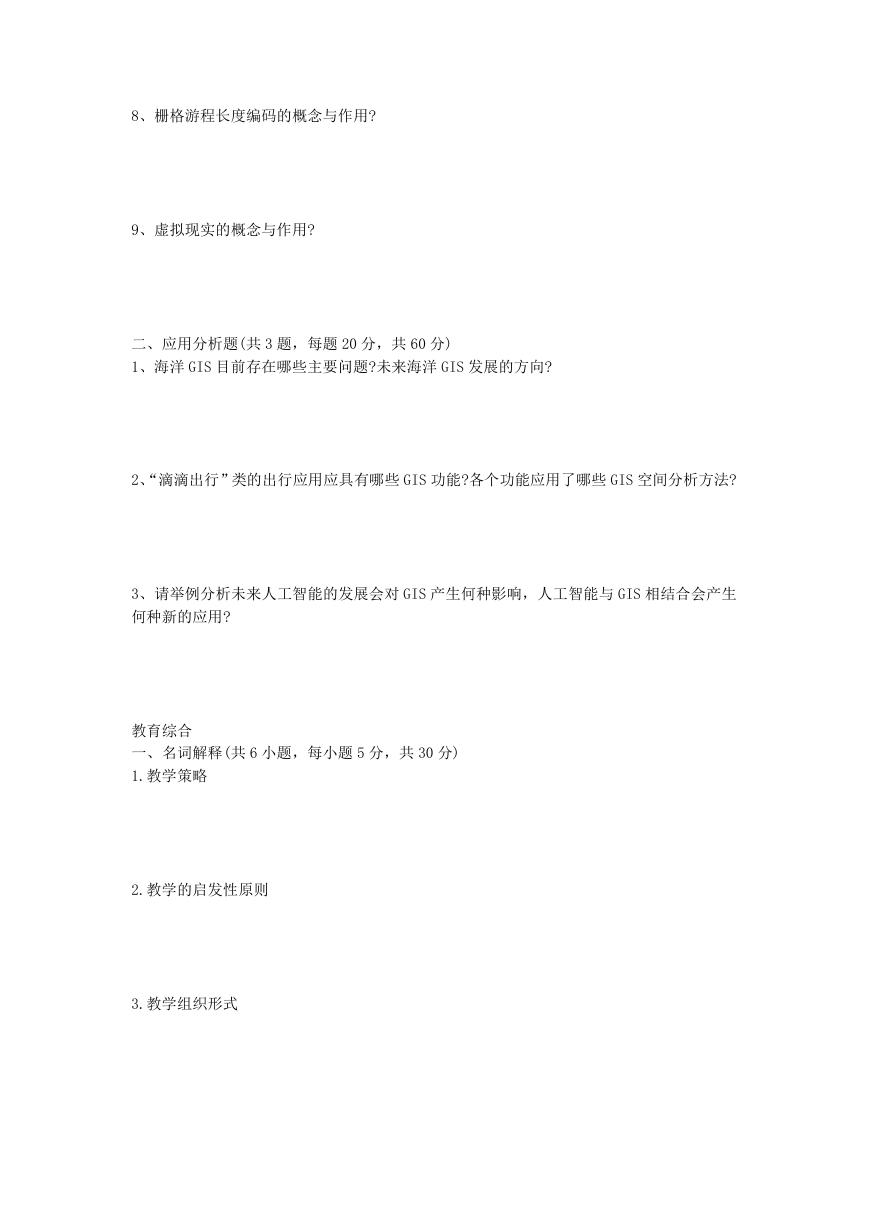 8、栅格游程长度编码的概念与作用?

9、虚拟现实的概念与作用?

二、应用分析题(共 3 题，每题 20 分，共 60 分)
1、海洋 GIS 目前存在哪些主要问题?未来海洋 GIS 发展的方向?

2、“滴滴出行”类的出行应用应具有哪些 GIS 功能?各个功能应用了哪些 GIS 空间分析方法?

3、请举例分析未来人工智能的发展会对 GIS 产生何种影响，人工智能与 GIS 相结合会产生何种新的应用?

教育综合
一、名词解释(共 6 小题，每小题 5 分，共 30 分)
1.教学策略

2.教学的启发性原则

3.教学组织形式